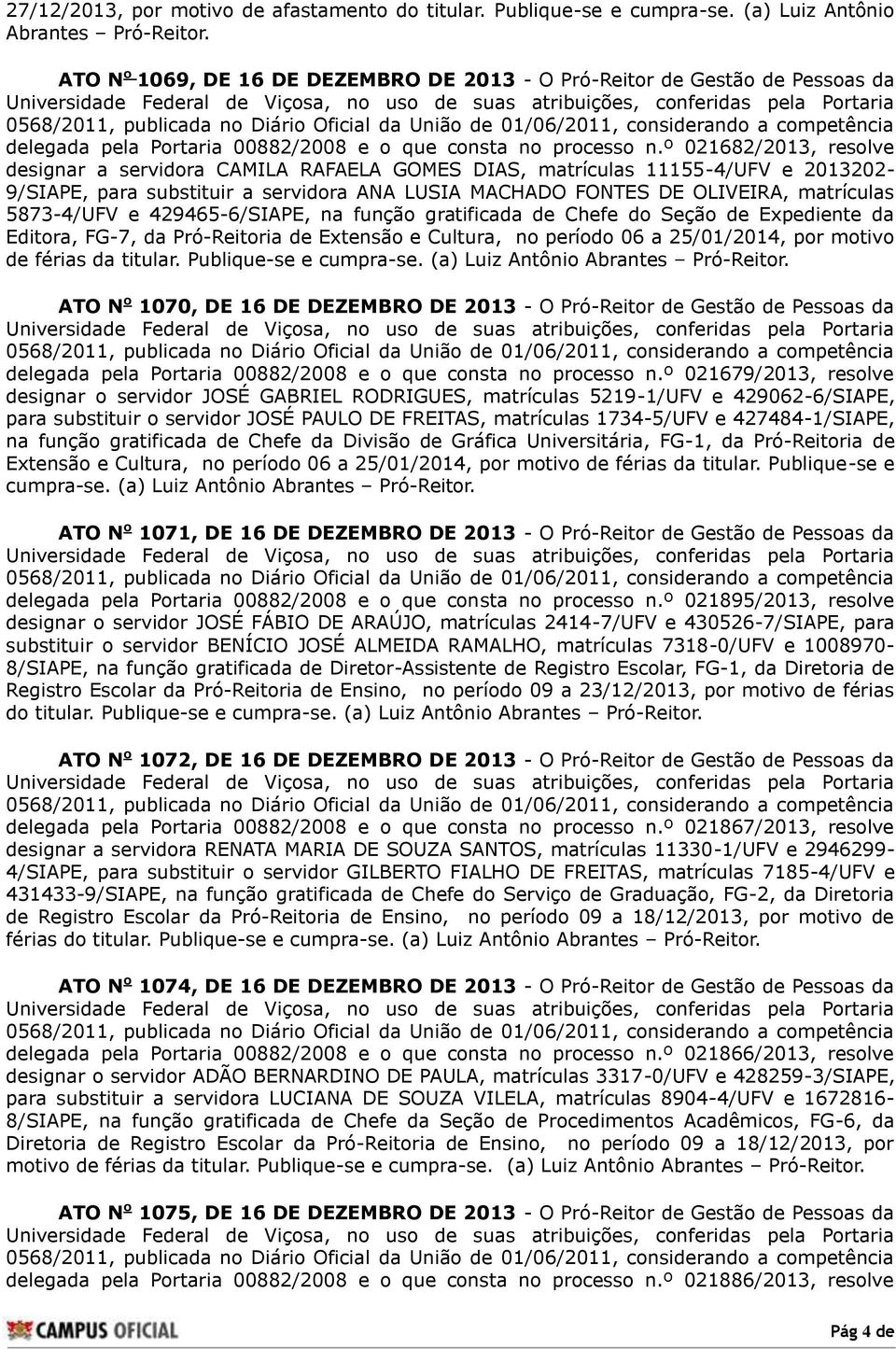 27/12/2013, por motivo de afastamento do titular. Publique-se e cumpra-se. (a) Luiz Antônio Abrantes – Pró-Reitor.

ATO Nº 1069, DE 16 DE DEZEMBRO DE 2013 - O Pró-Reitor de Gestão de Pessoas da Universidade Federal de Viçosa, no uso de suas atribuições, conferidas pela Portaria 0568/2011, publicada no Diário Oficial da União de 01/06/2011, considerando a competência delegada pela Portaria 00882/2008 e o que consta no processo n.º 021682/2013, resolve designar a servidora CAMILA RAFAELA GOMES DIAS, matrículas 11155-4/UFV e 2013202-9/SIAPE, para substituir a servidora ANA LUSIA MACHADO FONTES DE OLIVEIRA, matrículas 5873-4/UFV e 429465-6/SIAPE, na função gratificada de Chefe do Seção de Expediente da Editora, FG-7, da Pró-Reitoria de Extensão e Cultura, no período 06 a 25/01/2014, por motivo de férias da titular. Publique-se e cumpra-se. (a) Luiz Antônio Abrantes – Pró-Reitor.

ATO Nº 1070, DE 16 DE DEZEMBRO DE 2013 - O Pró-Reitor de Gestão de Pessoas da Universidade Federal de Viçosa, no uso de suas atribuições, conferidas pela Portaria 0568/2011, publicada no Diário Oficial da União de 01/06/2011, considerando a competência delegada pela Portaria 00882/2008 e o que consta no processo n.º 021679/2013, resolve designar o servidor JOSÉ GABRIEL RODRIGUES, matrículas 5219-1/UFV e 429062-6/SIAPE, para substituir o servidor JOSÉ PAULO DE FREITAS, matrículas 1734-5/UFV e 427484-1/SIAPE, na função gratificada de Chefe da Divisão de Gráfica Universitária, FG-1, da Pró-Reitoria de Extensão e Cultura, no período 06 a 25/01/2014, por motivo de férias da titular. Publique-se e cumpra-se. (a) Luiz Antônio Abrantes – Pró-Reitor.

ATO Nº 1071, DE 16 DE DEZEMBRO DE 2013 - O Pró-Reitor de Gestão de Pessoas da Universidade Federal de Viçosa, no uso de suas atribuições, conferidas pela Portaria 0568/2011, publicada no Diário Oficial da União de 01/06/2011, considerando a competência delegada pela Portaria 00882/2008 e o que consta no processo n.º 021895/2013, resolve designar o servidor JOSÉ FÁBIO DE ARAÚJO, matrículas 2414-7/UFV e 430526-7/SIAPE, para substituir o servidor BENÍCIO JOSÉ ALMEIDA RAMALHO, matrículas 7318-0/UFV e 1008970-8/SIAPE, na função gratificada de Diretor-Assistente de Registro Escolar, FG-1, da Diretoria de Registro Escolar da Pró-Reitoria de Ensino, no período 09 a 23/12/2013, por motivo de férias do titular. Publique-se e cumpra-se. (a) Luiz Antônio Abrantes – Pró-Reitor.

ATO Nº 1072, DE 16 DE DEZEMBRO DE 2013 - O Pró-Reitor de Gestão de Pessoas da Universidade Federal de Viçosa, no uso de suas atribuições, conferidas pela Portaria 0568/2011, publicada no Diário Oficial da União de 01/06/2011, considerando a competência delegada pela Portaria 00882/2008 e o que consta no processo n.º 021867/2013, resolve designar a servidora RENATA MARIA DE SOUZA SANTOS, matrículas 11330-1/UFV e 2946299-4/SIAPE, para substituir o servidor GILBERTO FIALHO DE FREITAS, matrículas 7185-4/UFV e 431433-9/SIAPE, na função gratificada de Chefe do Serviço de Graduação, FG-2, da Diretoria de Registro Escolar da Pró-Reitoria de Ensino, no período 09 a 18/12/2013, por motivo de férias do titular. Publique-se e cumpra-se. (a) Luiz Antônio Abrantes – Pró-Reitor.

ATO Nº 1074, DE 16 DE DEZEMBRO DE 2013 - O Pró-Reitor de Gestão de Pessoas da Universidade Federal de Viçosa, no uso de suas atribuições, conferidas pela Portaria 0568/2011, publicada no Diário Oficial da União de 01/06/2011, considerando a competência delegada pela Portaria 00882/2008 e o que consta no processo n.º 021866/2013, resolve designar o servidor ADÃO BERNARDINO DE PAULA, matrículas 3317-0/UFV e 428259-3/SIAPE, para substituir a servidora LUCIANA DE SOUZA VILELA, matrículas 8904-4/UFV e 1672816-8/SIAPE, na função gratificada de Chefe da Seção de Procedimentos Acadêmicos, FG-6, da Diretoria de Registro Escolar da Pró-Reitoria de Ensino, no período 09 a 18/12/2013, por motivo de férias da titular. Publique-se e cumpra-se. (a) Luiz Antônio Abrantes – Pró-Reitor.

ATO Nº 1075, DE 16 DE DEZEMBRO DE 2013 - O Pró-Reitor de Gestão de Pessoas da Universidade Federal de Viçosa, no uso de suas atribuições, conferidas pela Portaria 0568/2011, publicada no Diário Oficial da União de 01/06/2011, considerando a competência delegada pela Portaria 00882/2008 e o que consta no processo n.º 021886/2013, resolve

CAMPUS OFICIAL

Pág 4 de